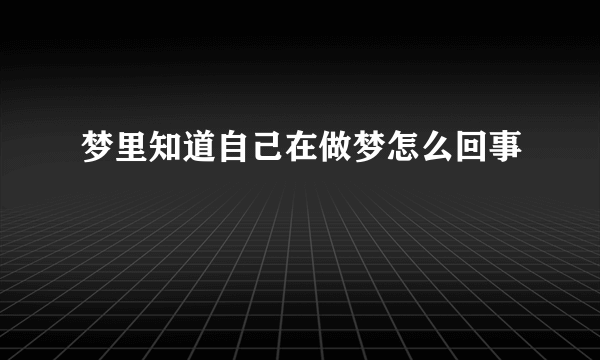 梦里知道自己在做梦怎么回事